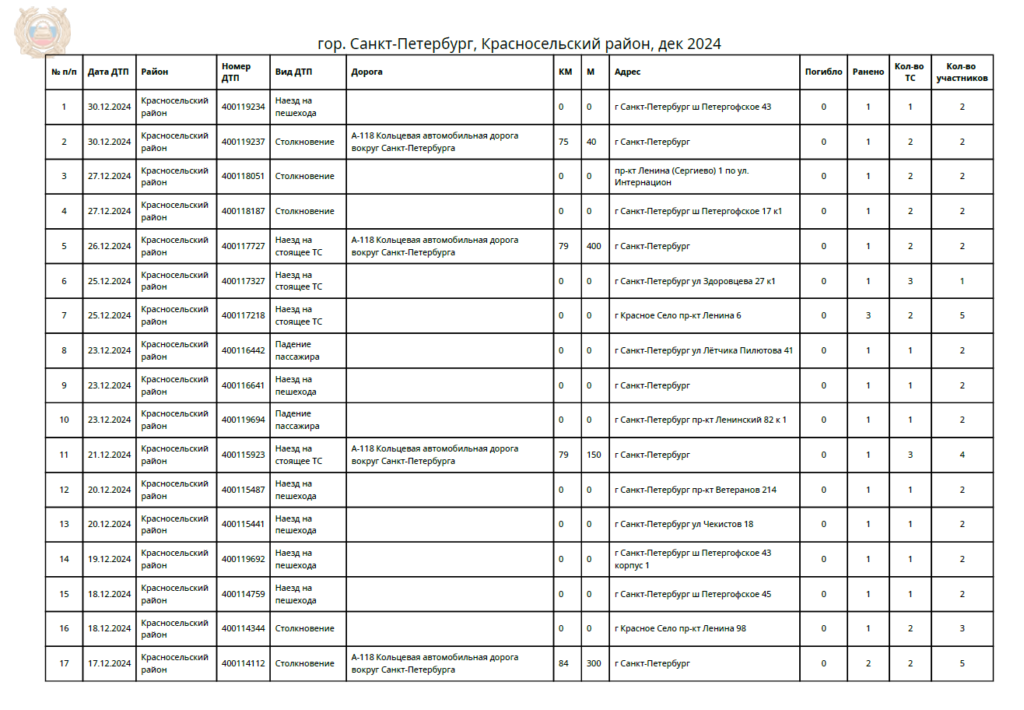 гор. Санкт-Петербург, Красносельский район, дек 2024

| № п/п | Дата ДТП | Район | Номер ДТП | Вид ДТП | Дорога | КМ | М | Адрес | Погибло | Ранено | Кол-во ТС | Кол-во участников |
|---|---|---|---|---|---|---|---|---|---|---|---|---|
| 1 | 30.12.2024 | Красносельский район | 400119234 | Наезд на пешехода | | 0 | 0 | г Санкт-Петербург ш Петергофское 43 | 0 | 1 | 1 | 2 |
| 2 | 30.12.2024 | Красносельский район | 400119237 | Столкновение | А-118 Кольцевая автомобильная дорога вокруг Санкт-Петербурга | 75 | 40 | г Санкт-Петербург | 0 | 1 | 2 | 2 |
| 3 | 27.12.2024 | Красносельский район | 400118051 | Столкновение | | 0 | 0 | пр-кт Ленина (Сергиево) 1 по ул. Интернацион | 0 | 1 | 2 | 2 |
| 4 | 27.12.2024 | Красносельский район | 400118187 | Столкновение | | 0 | 0 | г Санкт-Петербург ш Петергофское 17 к1 | 0 | 1 | 2 | 2 |
| 5 | 26.12.2024 | Красносельский район | 400117727 | Наезд на стоящее ТС | А-118 Кольцевая автомобильная дорога вокруг Санкт-Петербурга | 79 | 400 | г Санкт-Петербург | 0 | 1 | 2 | 2 |
| 6 | 25.12.2024 | Красносельский район | 400117327 | Наезд на стоящее ТС | | 0 | 0 | г Санкт-Петербург ул Здоровцева 27 к1 | 0 | 1 | 3 | 1 |
| 7 | 25.12.2024 | Красносельский район | 400117218 | Наезд на стоящее ТС | | 0 | 0 | г Красное Село пр-кт Ленина 6 | 0 | 3 | 2 | 5 |
| 8 | 23.12.2024 | Красносельский район | 400116442 | Падение пассажира | | 0 | 0 | г Санкт-Петербург ул Лётчика Пилютова 41 | 0 | 1 | 1 | 2 |
| 9 | 23.12.2024 | Красносельский район | 400116641 | Наезд на пешехода | | 0 | 0 | г Санкт-Петербург | 0 | 1 | 1 | 2 |
| 10 | 23.12.2024 | Красносельский район | 400119694 | Падение пассажира | | 0 | 0 | г Санкт-Петербург пр-кт Ленинский 82 к 1 | 0 | 1 | 1 | 2 |
| 11 | 21.12.2024 | Красносельский район | 400115923 | Наезд на стоящее ТС | А-118 Кольцевая автомобильная дорога вокруг Санкт-Петербурга | 79 | 150 | г Санкт-Петербург | 0 | 1 | 3 | 4 |
| 12 | 20.12.2024 | Красносельский район | 400115487 | Наезд на пешехода | | 0 | 0 | г Санкт-Петербург пр-кт Ветеранов 214 | 0 | 1 | 1 | 2 |
| 13 | 20.12.2024 | Красносельский район | 400115441 | Наезд на пешехода | | 0 | 0 | г Санкт-Петербург ул Чекистов 18 | 0 | 1 | 1 | 2 |
| 14 | 19.12.2024 | Красносельский район | 400119692 | Наезд на пешехода | | 0 | 0 | г Санкт-Петербург ш Петергофское 43 корпус 1 | 0 | 1 | 1 | 2 |
| 15 | 18.12.2024 | Красносельский район | 400114759 | Наезд на пешехода | | 0 | 0 | г Санкт-Петербург ш Петергофское 45 | 0 | 1 | 1 | 2 |
| 16 | 18.12.2024 | Красносельский район | 400114344 | Столкновение | | 0 | 0 | г Красное Село пр-кт Ленина 98 | 0 | 1 | 2 | 3 |
| 17 | 17.12.2024 | Красносельский район | 400114112 | Столкновение | А-118 Кольцевая автомобильная дорога вокруг Санкт-Петербурга | 84 | 300 | г Санкт-Петербург | 0 | 2 | 2 | 5 |